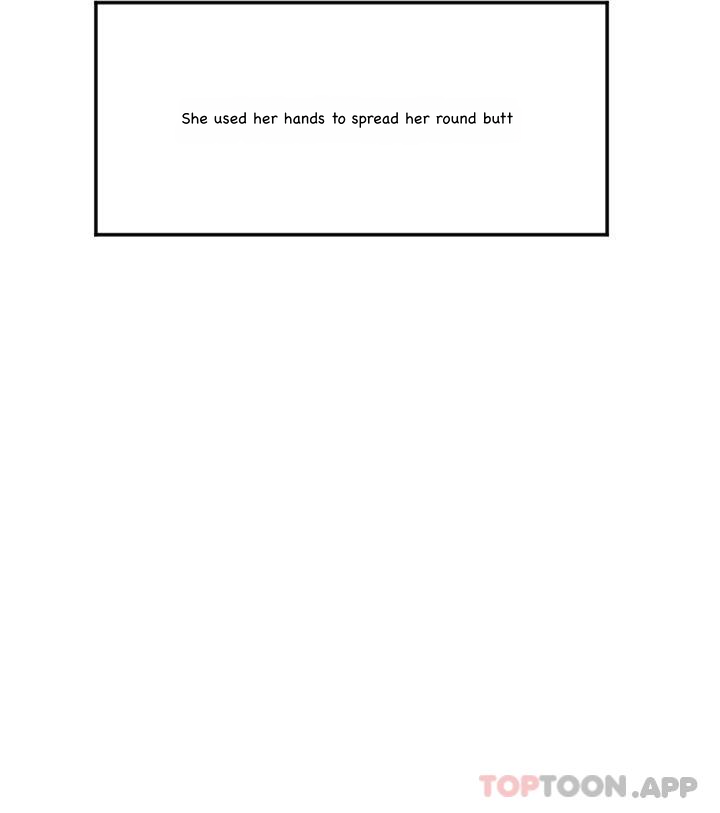 She used her hands to spread her round butt

TOPTOON.APP